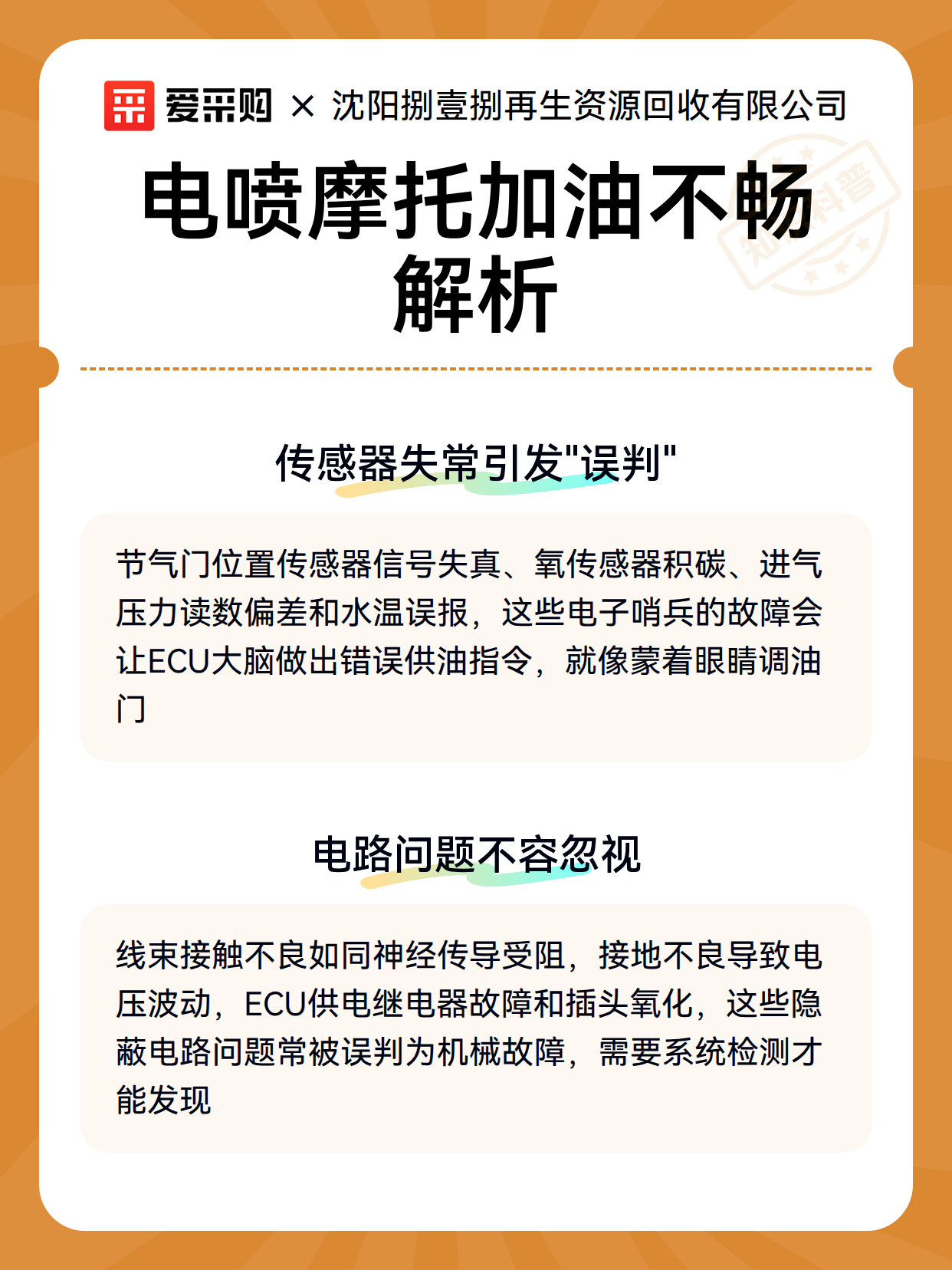 爱采购 × 沈阳捌壹捌再生资源回收有限公司

电喷摩托加油不畅解析

传感器失常引发“误判”

节气门位置传感器信号失真、氧传感器积碳、进气压力读数偏差和水温误报，这些电子哨兵的故障会让ECU大脑做出错误供油指令，就像蒙着眼睛调油门

电路问题不容忽视

线束接触不良如同神经传导受阻，接地不良导致电压波动，ECU供电继电器故障和插头氧化，这些隐蔽电路问题常被误判为机械故障，需要系统检测才能发现

知识科普